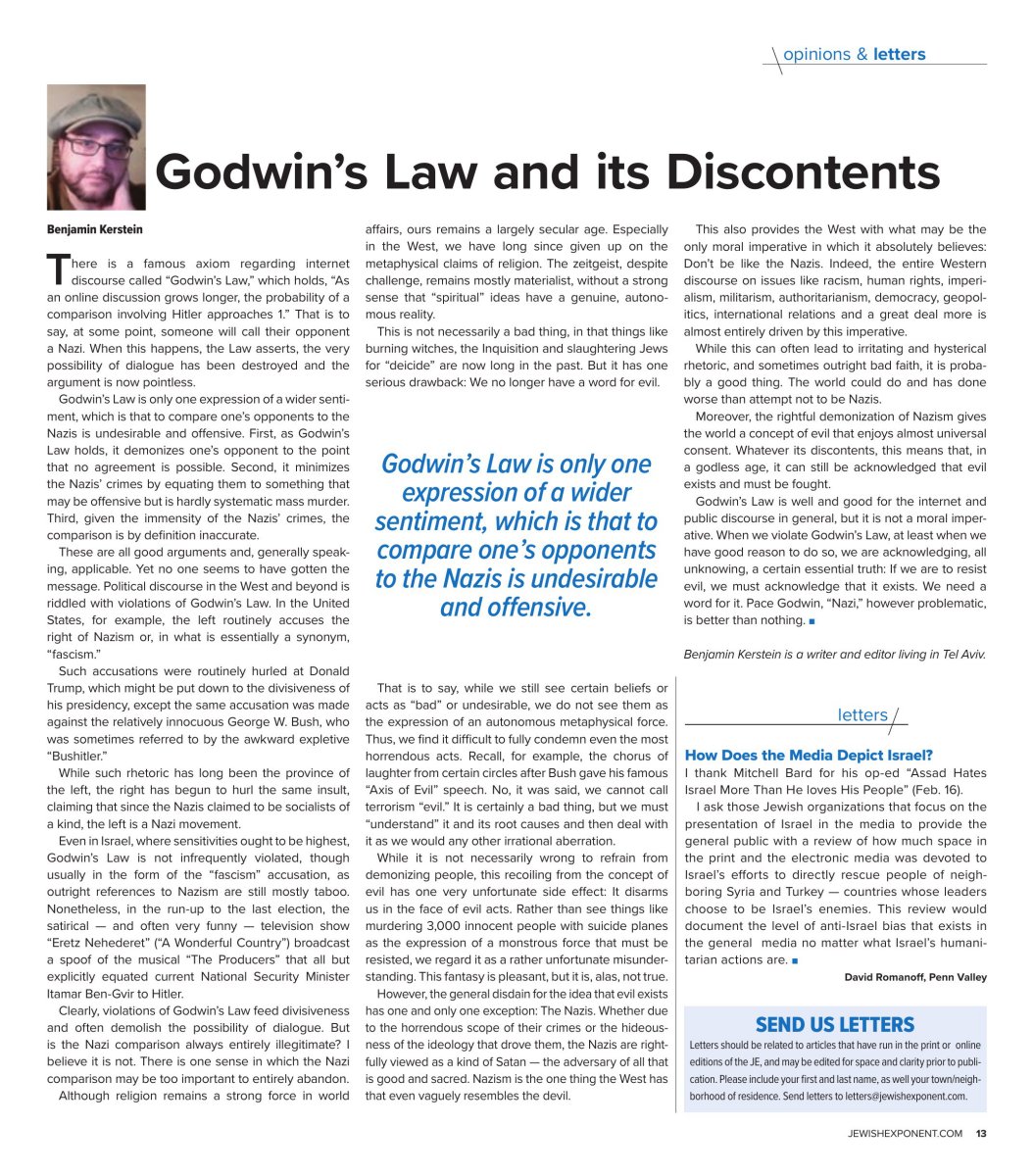 opinions & letters

Godwin's Law and its Discontents

Benjamin Kerstein

There is a famous axiom regarding internet discourse called "Godwin's Law," which holds, "As an online discussion grows longer, the probability of a comparison involving Hitler approaches 1." That is to say, at some point, someone will call their opponent a Nazi. When this happens, the Law asserts, the very possibility of dialogue has been destroyed and the argument is now pointless.

Godwin's Law is only one expression of a wider sentiment, which is that to compare one's opponents to the Nazis is undesirable and offensive. First, as Godwin's Law holds, it demonizes one's opponent to the point that no agreement is possible. Second, it minimizes the Nazis' crimes by equating them to something that may be offensive but is hardly systematic mass murder. Third, given the immensity of the Nazis' crimes, the comparison is by definition inaccurate.

These are all good arguments and, generally speaking, applicable. Yet no one seems to have gotten the message. Political discourse in the West and beyond is riddled with violations of Godwin's Law. In the United States, for example, the left routinely accuses the right of Nazism or, in what is essentially a synonym, "fascism."

Such accusations were routinely hurled at Donald Trump, which might be put down to the divisiveness of his presidency, except the same accusation was made against the relatively innocuous George W. Bush, who was sometimes referred to by the awkward expletive "Bushitler."

While such rhetoric has long been the province of the left, the right has begun to hurl the same insult, claiming that since the Nazis claimed to be socialists of a kind, the left is a Nazi movement.

Even in Israel, where sensitivities ought to be highest, Godwin's Law is not infrequently violated, though usually in the form of the "fascism" accusation, as outright references to Nazism are still mostly taboo. Nonetheless, in the run-up to the last election, the satirical — and often very funny — television show "Eretz Nehederet" ("A Wonderful Country") broadcast a spoof of the musical "The Producers" that all but explicitly equated current National Security Minister Itamar Ben-Gvir to Hitler.

Clearly, violations of Godwin's Law feed divisiveness and often demolish the possibility of dialogue. But is the Nazi comparison always entirely illegitimate? I believe it is not. There is one sense in which the Nazi comparison may be too important to entirely abandon.

Although religion remains a strong force in world affairs, ours remains a largely secular age. Especially in the West, we have long since given up on the metaphysical claims of religion. The zeitgeist, despite challenge, remains mostly materialist, without a strong sense that "spiritual" ideas have a genuine, autonomous reality.

This is not necessarily a bad thing, in that things like burning witches, the Inquisition and slaughtering Jews for "deicide" are now long in the past. But it has one serious drawback: We no longer have a word for evil.

Godwin's Law is only one expression of a wider sentiment, which is that to compare one's opponents to the Nazis is undesirable and offensive.

That is to say, while we still see certain beliefs or acts as "bad" or undesirable, we do not see them as the expression of an autonomous metaphysical force. Thus, we find it difficult to fully condemn even the most horrendous acts. Recall, for example, the chorus of laughter from certain circles after Bush gave his famous "Axis of Evil" speech. No, it was said, we cannot call terrorism "evil." It is certainly a bad thing, but we must "understand" it and its root causes and then deal with it as we would any other irrational aberration.

While it is not necessarily wrong to refrain from demonizing people, this recoiling from the concept of evil has one very unfortunate side effect: It disarms us in the face of evil acts. Rather than see things like murdering 3,000 innocent people with suicide planes as the expression of a monstrous force that must be resisted, we regard it as a rather unfortunate misunderstanding. This fantasy is pleasant, but it is, alas, not true.

However, the general disdain for the idea that evil exists has one and only one exception: The Nazis. Whether due to the horrendous scope of their crimes or the hideousness of the ideology that drove them, the Nazis are rightfully viewed as a kind of Satan — the adversary of all that is good and sacred. Nazism is the one thing the West has that even vaguely resembles the devil.

This also provides the West with what may be the only moral imperative in which it absolutely believes: Don't be like the Nazis. Indeed, the entire Western discourse on issues like racism, human rights, imperialism, militarism, authoritarianism, democracy, geopolitics, international relations and a great deal more is almost entirely driven by this imperative.

While this can often lead to irritating and hysterical rhetoric, and sometimes outright bad faith, it is probably a good thing. The world could do and has done worse than attempt not to be Nazis.

Moreover, the rightful demonization of Nazism gives the world a concept of evil that enjoys almost universal consent. Whatever its discontents, this means that, in a godless age, it can still be acknowledged that evil exists and must be fought.

Godwin's Law is well and good for the internet and public discourse in general, but it is not a moral imperative. When we violate Godwin's Law, at least when we have good reason to do so, we are acknowledging, all unknowing, a certain essential truth: If we are to resist evil, we must acknowledge that it exists. We need a word for it. Pace Godwin, "Nazi," however problematic, is better than nothing. ■

Benjamin Kerstein is a writer and editor living in Tel Aviv.

letters

How Does the Media Depict Israel?
I thank Mitchell Bard for his op-ed "Assad Hates Israel More Than He loves His People" (Feb. 16).

I ask those Jewish organizations that focus on the presentation of Israel in the media to provide the general public with a review of how much space in the print and the electronic media was devoted to Israel's efforts to directly rescue people of neighboring Syria and Turkey — countries whose leaders choose to be Israel's enemies. This review would document the level of anti-Israel bias that exists in the general media no matter what Israel's humanitarian actions are. ■

David Romanoff, Penn Valley

SEND US LETTERS
Letters should be related to articles that have run in the print or online editions of the JE, and may be edited for space and clarity prior to publication. Please include your first and last name, as well your town/neighborhood of residence. Send letters to letters@jewishexponent.com.

JEWISHEXPONENT.COM 13